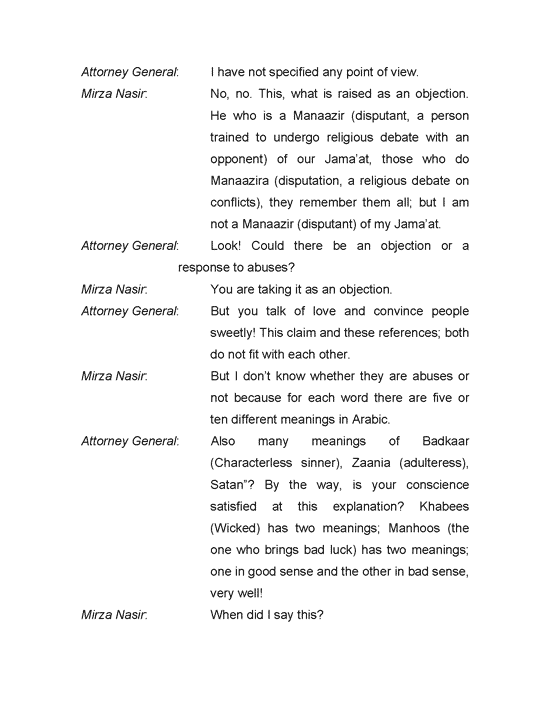 Attorney General: I have not specified any point of view.

Mirza Nasir: No, no. This, what is raised as an objection. He who is a Manaazir (disputant, a person trained to undergo religious debate with an opponent) of our Jama'at, those who do Manaazira (disputation, a religious debate on conflicts), they remember them all; but I am not a Manaazir (disputant) of my Jama'at.

Attorney General: Look! Could there be an objection or a response to abuses?

Mirza Nasir: You are taking it as an objection.

Attorney General: But you talk of love and convince people sweetly! This claim and these references; both do not fit with each other.

Mirza Nasir: But I don't know whether they are abuses or not because for each word there are five or ten different meanings in Arabic.

Attorney General: Also many meanings of Badkaar (Characterless sinner), Zaania (adulteress), Satan"? By the way, is your conscience satisfied at this explanation? Khabees (Wicked) has two meanings; Manhoos (the one who brings bad luck) has two meanings; one in good sense and the other in bad sense, very well!

Mirza Nasir: When did I say this?